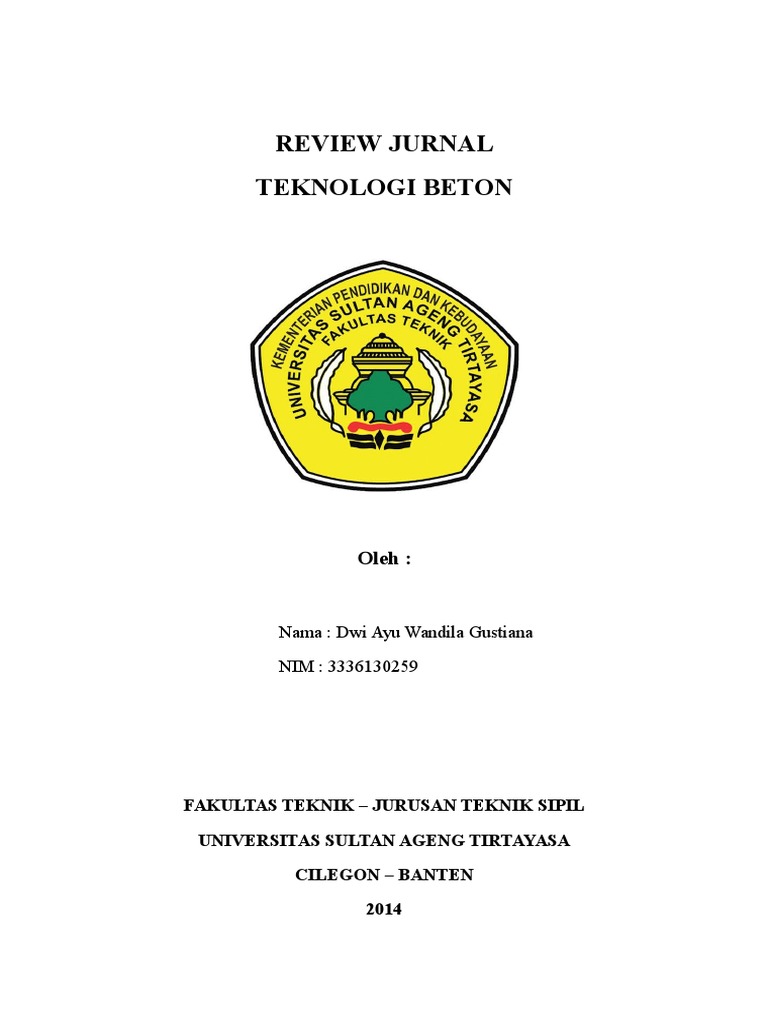 REVIEW JURNAL
TEKNOLOGI BETON

KEMENTERIAN PENDIDIKAN DAN KEBUDAYAAN
UNIVERSITAS SULTAN AGENG TIRTAYASA
FAKULTAS TEKNIK

Oleh :

Nama : Dwi Ayu Wandila Gustiana
NIM : 3336130259

FAKULTAS TEKNIK – JURUSAN TEKNIK SIPIL
UNIVERSITAS SULTAN AGENG TIRTAYASA
CILEGON – BANTEN
2014